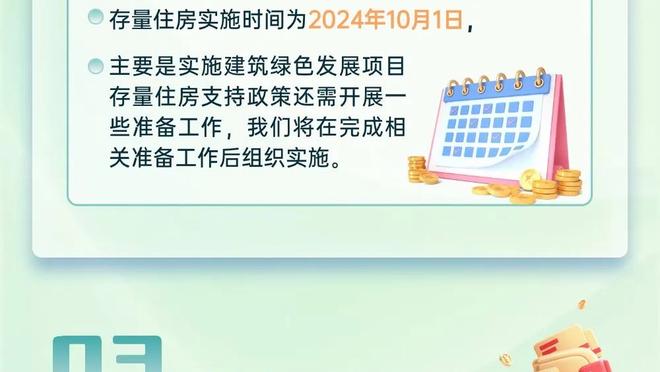 存量住房实施时间为2024年10月1日，

主要是实施建筑绿色发展项目存量住房支持政策还需开展一些准备工作，我们将在完成相关准备工作后组织实施。

03